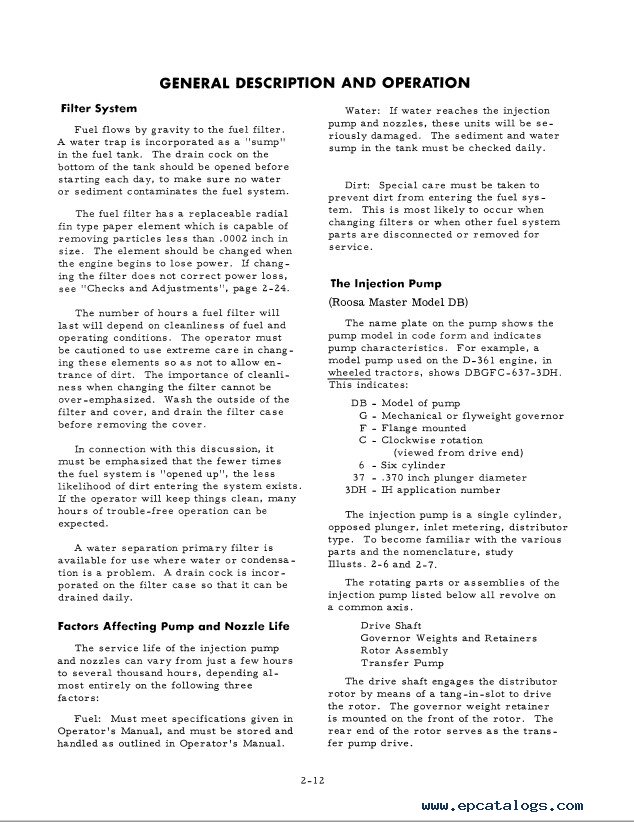 GENERAL DESCRIPTION AND OPERATION

Filter System

Fuel flows by gravity to the fuel filter. A water trap is incorporated as a "sump" in the fuel tank. The drain cock on the bottom of the tank should be opened before starting each day, to make sure no water or sediment contaminates the fuel system.

The fuel filter has a replaceable radial fin type paper element which is capable of removing particles less than .0002 inch in size. The element should be changed when the engine begins to lose power. If changing the filter does not correct power loss, see "Checks and Adjustments", page 2-24.

The number of hours a fuel filter will last will depend on cleanliness of fuel and operating conditions. The operator must be cautioned to use extreme care in changing these elements so as not to allow entrance of dirt. The importance of cleanliness when changing the filter cannot be over-emphasized. Wash the outside of the filter and cover, and drain the filter case before removing the cover.

In connection with this discussion, it must be emphasized that the fewer times the fuel system is "opened up", the less likelihood of dirt entering the system exists. If the operator will keep things clean, many hours of trouble-free operation can be expected.

A water separation primary filter is available for use where water or condensation is a problem. A drain cock is incorporated on the filter case so that it can be drained daily.

Factors Affecting Pump and Nozzle Life

The service life of the injection pump and nozzles can vary from just a few hours to several thousand hours, depending almost entirely on the following three factors:

Fuel: Must meet specifications given in Operator's Manual, and must be stored and handled as outlined in Operator's Manual.

Water: If water reaches the injection pump and nozzles, these units will be seriously damaged. The sediment and water sump in the tank must be checked daily.

Dirt: Special care must be taken to prevent dirt from entering the fuel system. This is most likely to occur when changing filters or when other fuel system parts are disconnected or removed for service.

The Injection Pump

(Roosa Master Model DB)

The name plate on the pump shows the pump model in code form and indicates pump characteristics. For example, a model pump used on the D-361 engine, in wheeled tractors, shows DBGFC-637-3DH. This indicates:

DB - Model of pump
G - Mechanical or flyweight governor
F - Flange mounted
C - Clockwise rotation (viewed from drive end)
6 - Six cylinder
37 - .370 inch plunger diameter
3DH - IH application number

The injection pump is a single cylinder, opposed plunger, inlet metering, distributor type. To become familiar with the various parts and the nomenclature, study Illusts. 2-6 and 2-7.

The rotating parts or assemblies of the injection pump listed below all revolve on a common axis.

Drive Shaft
Governor Weights and Retainers
Rotor Assembly
Transfer Pump

The drive shaft engages the distributor rotor by means of a tang-in-slot to drive the rotor. The governor weight retainer is mounted on the front of the rotor. The rear end of the rotor serves as the transfer pump drive.

2-12

www.epcatalogs.com